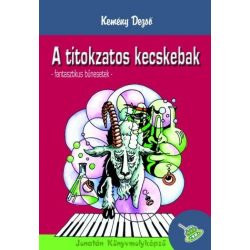 Kemény Dezső

A titokzatos kecskebak

- fantasztikus bűnesetek -

Jonatán Könyvmolyképző